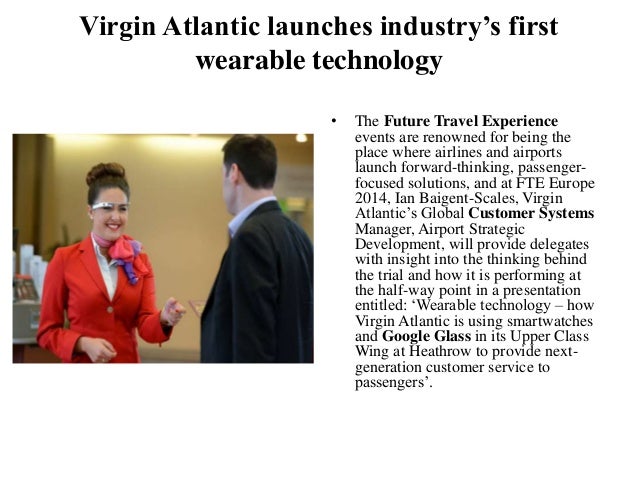 Virgin Atlantic launches industry's first wearable technology

• The Future Travel Experience events are renowned for being the place where airlines and airports launch forward-thinking, passenger-focused solutions, and at FTE Europe 2014, Ian Baigent-Scales, Virgin Atlantic's Global Customer Systems Manager, Airport Strategic Development, will provide delegates with insight into the thinking behind the trial and how it is performing at the half-way point in a presentation entitled: 'Wearable technology – how Virgin Atlantic is using smartwatches and Google Glass in its Upper Class Wing at Heathrow to provide next-generation customer service to passengers'.